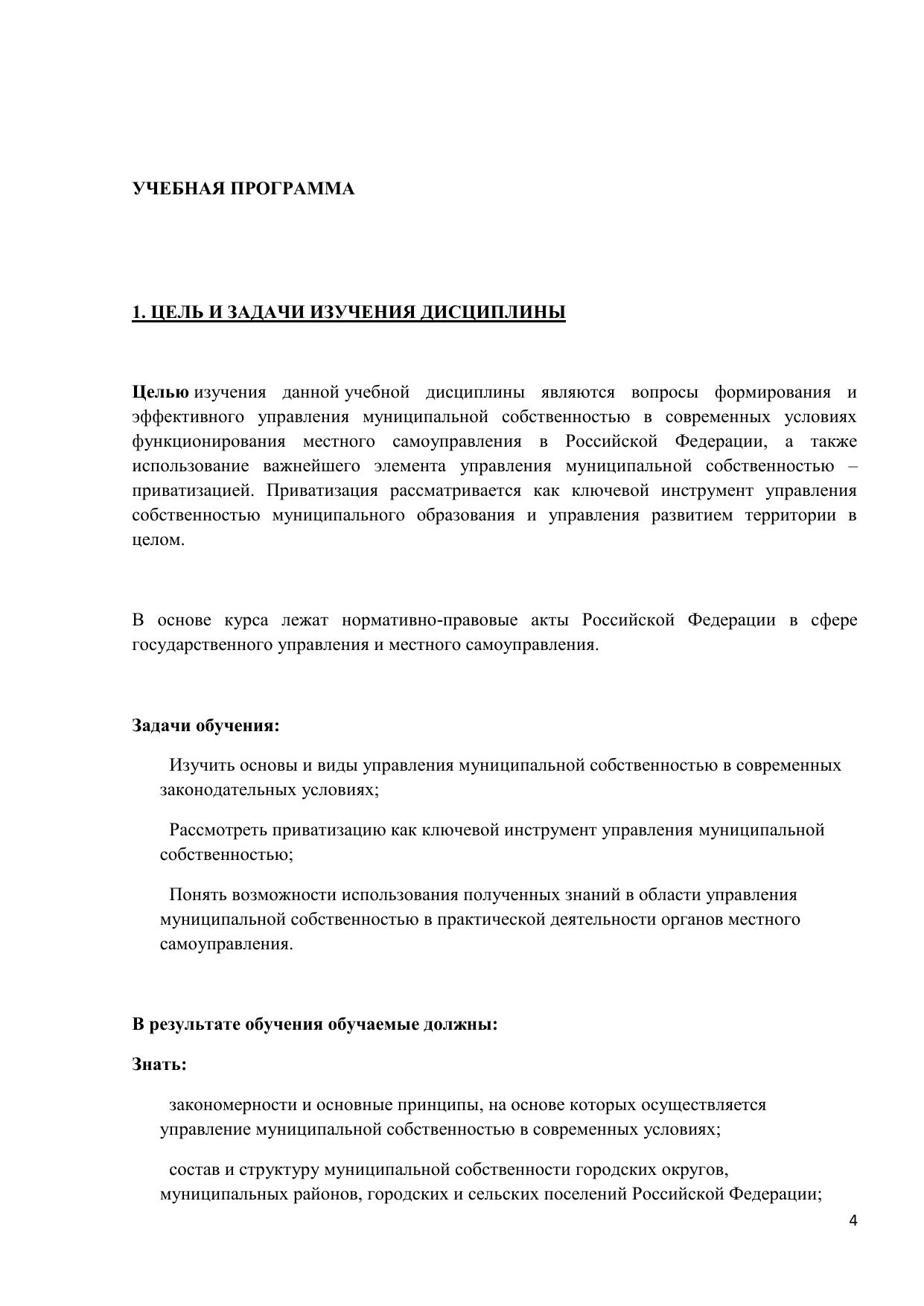 УЧЕБНАЯ ПРОГРАММА

1. ЦЕЛЬ И ЗАДАЧИ ИЗУЧЕНИЯ ДИСЦИПЛИНЫ

Целью изучения данной учебной дисциплины являются вопросы формирования и эффективного управления муниципальной собственностью в современных условиях функционирования местного самоуправления в Российской Федерации, а также использование важнейшего элемента управления муниципальной собственностью – приватизацией. Приватизация рассматривается как ключевой инструмент управления собственностью муниципального образования и управления развитием территории в целом.

В основе курса лежат нормативно-правовые акты Российской Федерации в сфере государственного управления и местного самоуправления.

Задачи обучения:

Изучить основы и виды управления муниципальной собственностью в современных законодательных условиях;

Рассмотреть приватизацию как ключевой инструмент управления муниципальной собственностью;

Понять возможности использования полученных знаний в области управления муниципальной собственностью в практической деятельности органов местного самоуправления.

В результате обучения обучаемые должны:

Знать:

закономерности и основные принципы, на основе которых осуществляется управление муниципальной собственностью в современных условиях;

состав и структуру муниципальной собственности городских округов, муниципальных районов, городских и сельских поселений Российской Федерации;

4